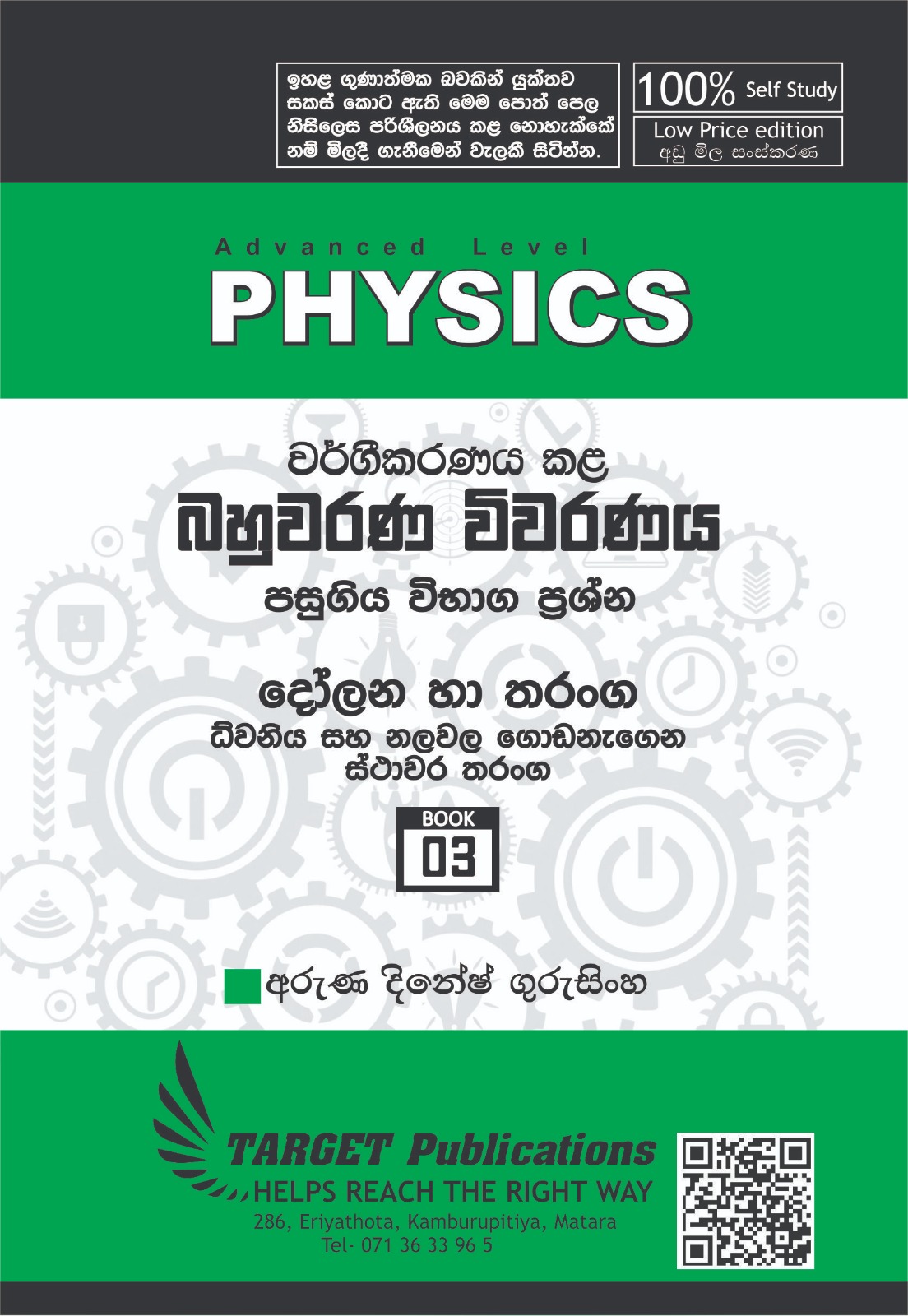 ඉහළ ගුණාත්මක බවකින් යුක්තව සකස් කොට ඇති මෙම පොත් පෙල නිසිලෙස පරිශීලනය කළ නොහැක්කේ නම් මිලදී ගැනීමෙන් වැලකී සිටින්න.

100% Self Study

Low Price edition
අඩු මිල සංස්කරණ

Advanced Level
PHYSICS

වර්ගීකරණය කළ
බහුවරණ විවරණය
පසුගිය විභාග ප්‍රශ්න

දෝලන හා තරංග
ධ්වනිය සහ නලවල ගොඩනැගෙන ස්ථාවර තරංග

BOOK
03

අරුණ දිනේෂ් ගුරුසිංහ

TARGET Publications
HELPS REACH THE RIGHT WAY
286, Eriyathota, Kamburupitiya, Matara
Tel- 071 36 33 96 5